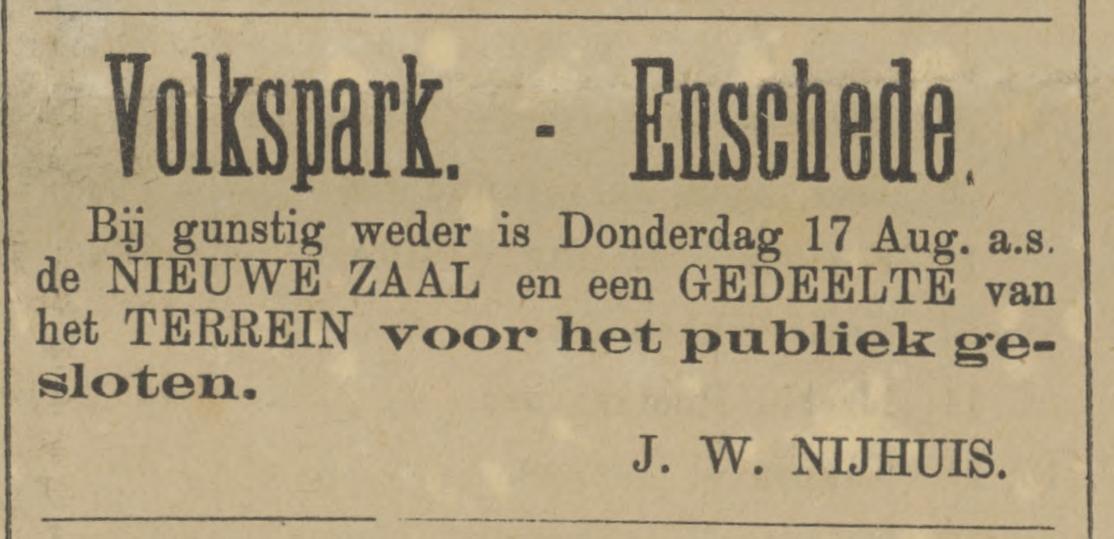 Volkspark. - Enschede.

Bij gunstig weder is Donderdag 17 Aug. a.s. de NIEUWE ZAAL en een GEDEELTE van het TERREIN voor het publiek gesloten.

J. W. NIJHUIS.